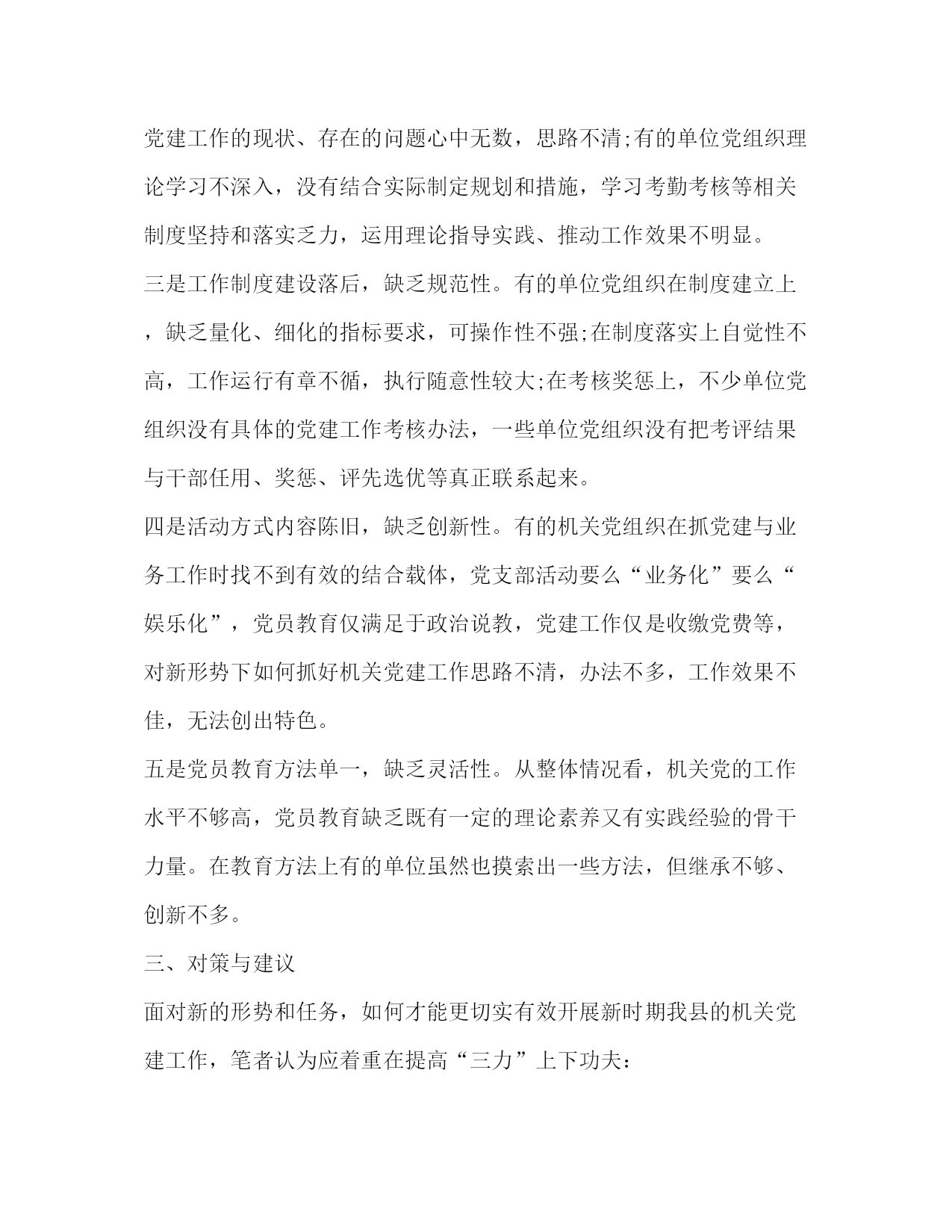 党建工作的现状、存在的问题心中无数，思路不清;有的单位党组织理论学习不深入，没有结合实际制定规划和措施，学习考勤考核等相关制度坚持和落实乏力，运用理论指导实践、推动工作效果不明显。

三是工作制度建设落后，缺乏规范性。有的单位党组织在制度建立上，缺乏量化、细化的指标要求，可操作性不强;在制度落实上自觉性不高，工作运行有章不循，执行随意性较大;在考核奖惩上，不少单位党组织没有具体的党建工作考核办法，一些单位党组织没有把考评结果与干部任用、奖惩、评先选优等真正联系起来。

四是活动方式内容陈旧，缺乏创新性。有的机关党组织在抓党建与业务工作时找不到有效的结合载体，党支部活动要么“业务化”要么“娱乐化”，党员教育仅满足于政治说教，党建工作仅是收缴党费等，对新形势下如何抓好机关党建工作思路不清，办法不多，工作效果不佳，无法创出特色。

五是党员教育方法单一，缺乏灵活性。从整体情况看，机关党的工作水平不够高，党员教育缺乏既有一定的理论素养又有实践经验的骨干力量。在教育方法上有的单位虽然也摸索出一些方法，但继承不够、创新不多。

三、对策与建议

面对新的形势和任务，如何才能更切实有效开展新时期我县的机关党建工作，笔者认为应着重在提高“三力”上下功夫: